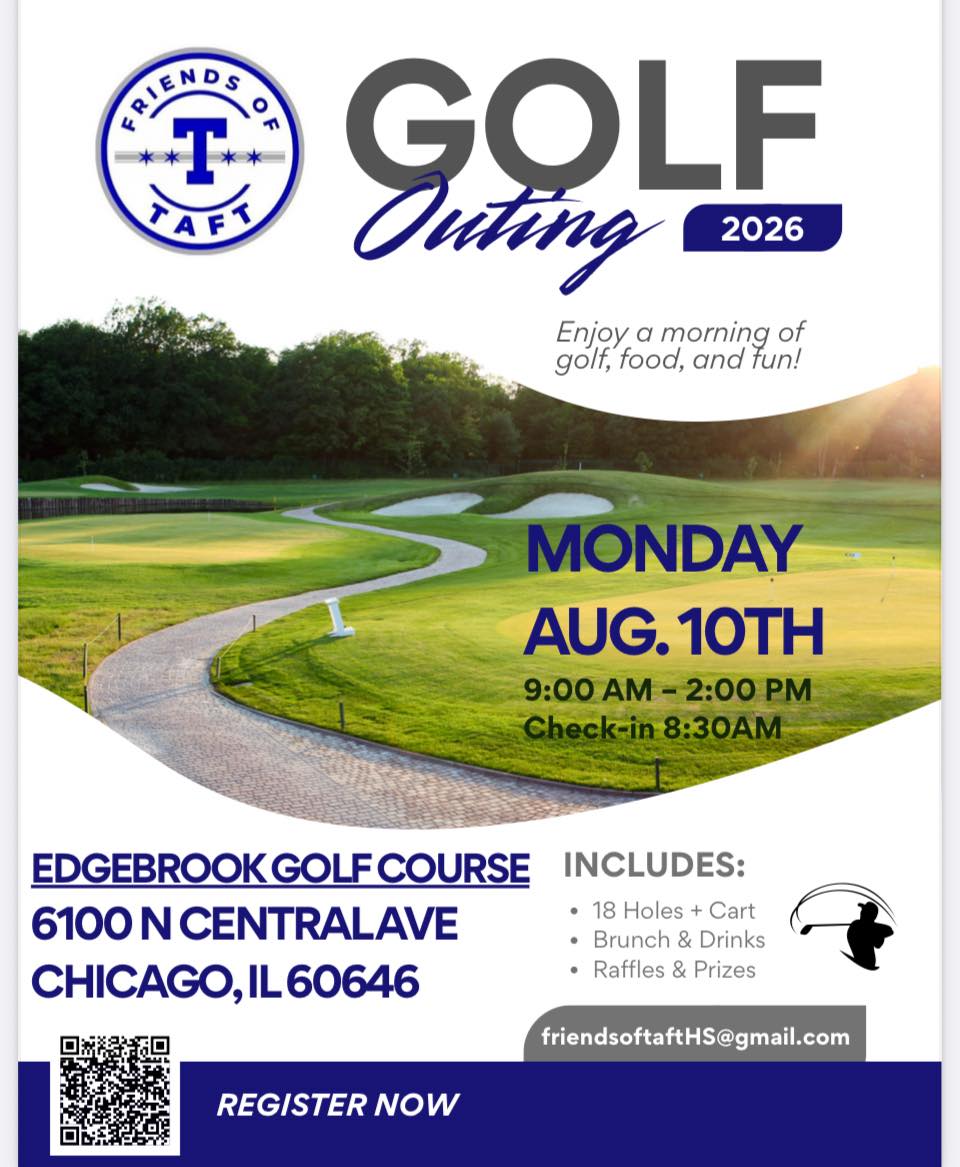 FRIENDS OF
T
TAFT

GOLF
Outing
2026

Enjoy a morning of golf, food, and fun!

MONDAY
AUG. 10TH
9:00 AM - 2:00 PM
Check-in 8:30AM

EDGEBROOK GOLF COURSE
6100 N CENTRAL AVE
CHICAGO, IL 60646

INCLUDES:
• 18 Holes + Cart
• Brunch & Drinks
• Raffles & Prizes

friendsoftaftHS@gmail.com

REGISTER NOW